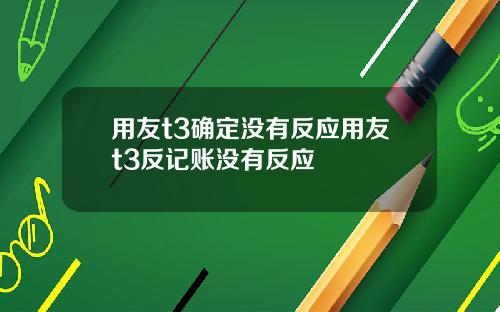 用友t3确定没有反应用友t3反记账没有反应